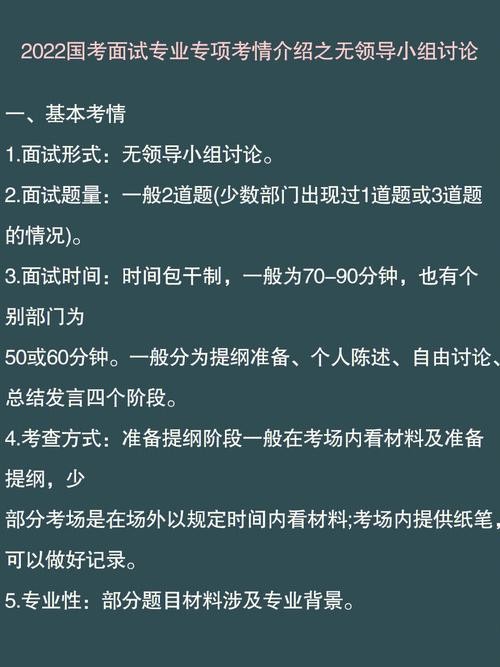 2022国考面试专业专项考情介绍之无领导小组讨论

一、基本考情

1.面试形式：无领导小组讨论。

2.面试题量：一般2道题(少数部门出现过1道题或3道题的情况)。

3.面试时间：时间包干制，一般为70–90分钟，也有个别部门为

50或60分钟。一般分为提纲准备、个人陈述、自由讨论、总结发言四个阶段。

4.考查方式：准备提纲阶段一般在考场内看材料及准备提纲，少

部分考场是在场外以规定时间内看材料;考场内提供纸笔，可以做好记录。

5.专业性：部分题目材料涉及专业背景。